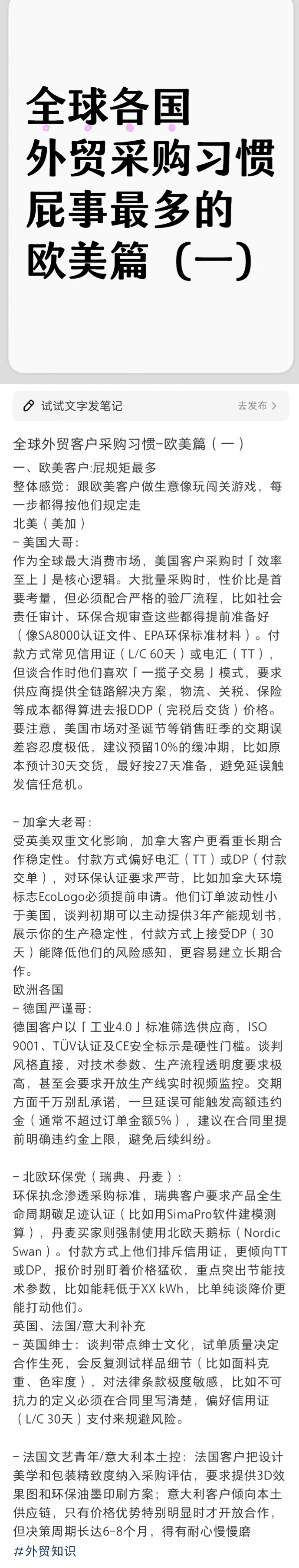 全球各国
外贸采购习惯
屁事最多的
欧美篇（一）

试试文字发笔记
去发布 >

全球外贸客户采购习惯-欧美篇（一）

一、欧美客户:屁规矩最多
整体感觉：跟欧美客户做生意像玩闯关游戏，每一步都得按他们规定走
北美（美加）
- 美国大哥：
作为全球最大消费市场，美国客户采购时「效率至上」是核心逻辑。大批量采购时，性价比是首要考量，但必须配合严格的验厂流程，比如社会责任审计、环保合规审查这些都得提前准备好（像SA8000认证文件、EPA环保标准材料）。付款方式常见信用证（L/C 60天）或电汇（TT），但谈合作时他们喜欢「一揽子交易」模式，要求供应商提供全链路解决方案，物流、关税、保险等成本都得算进去报DDP（完税后交货）价格。要注意，美国市场对圣诞节等销售旺季的交期误差容忍度极低，建议预留10%的缓冲期，比如原本预计30天交货，最好按27天准备，避免延误触发信任危机。

- 加拿大老哥：
受英美双重文化影响，加拿大客户更看重长期合作稳定性。付款方式偏好电汇（TT）或DP（付款交单），对环保认证要求严苛，比如加拿大环境标志EcoLogo必须提前申请。他们订单波动性小于美国，谈判初期可以主动提供3年产能规划书，展示你的生产稳定性，付款方式上接受DP（30天）能降低他们的风险感知，更容易建立长期合作。
欧洲各国
- 德国严谨哥：
德国客户以「工业4.0」标准筛选供应商，ISO 9001、TÜV认证及CE安全标示是硬性门槛。谈判风格直接，对技术参数、生产流程透明度要求极高，甚至会要求开放生产线实时视频监控。交期方面千万别乱承诺，一旦延误可能触发高额违约金（通常不超过订单金额5%），建议在合同里提前明确违约金上限，避免后续纠纷。

- 北欧环保党（瑞典、丹麦）：
环保执念渗透采购标准，瑞典客户要求产品全生命周期碳足迹认证（比如用SimaPro软件建模测算），丹麦买家则强制使用北欧天鹅标（Nordic Swan）。付款方式上他们排斥信用证，更倾向TT或DP，报价时别盯着价格猛砍，重点突出节能技术参数，比如能耗低于XX kWh，比单纯谈降价更能打动他们。
英国、法国/意大利补充
- 英国绅士：谈判带点绅士文化，试单质量决定合作生死，会反复测试样品细节（比如面料克重、色牢度），对法律条款极度敏感，比如不可抗力的定义必须在合同里写清楚，偏好信用证（L/C 30天）支付来规避风险。

- 法国文艺青年/意大利本土控：法国客户把设计美学和包装精致度纳入采购评估，要求提供3D效果图和环保油墨印刷方案；意大利客户倾向本土供应链，只有价格优势特别明显时才开放合作，但决策周期长达6-8个月，得有耐心慢慢磨
#外贸知识